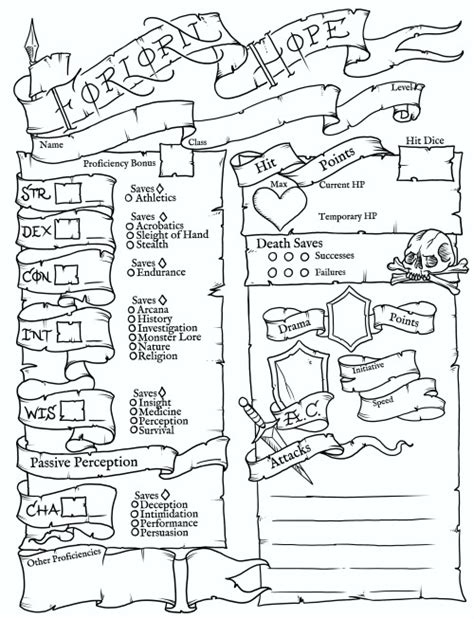 FORLORN HOPE

Level

Name

Class

Proficiency Bonus

STR
Saves
Athletics

DEX
Saves
Acrobatics
Sleight of Hand
Stealth

CON
Saves
Endurance

INT
Saves
Arcana
History
Investigation
Monster Lore
Nature
Religion

WIS
Saves
Insight
Medicine
Perception
Survival

Passive Perception

CHA
Saves
Deception
Intimidation
Performance
Persuasion

Other Proficiencies

Hit Points

Hit Dice

Max

Current HP

Temporary HP

Death Saves
Successes
Failures

Drama Points

Initiative

Speed

A.C.

Attacks